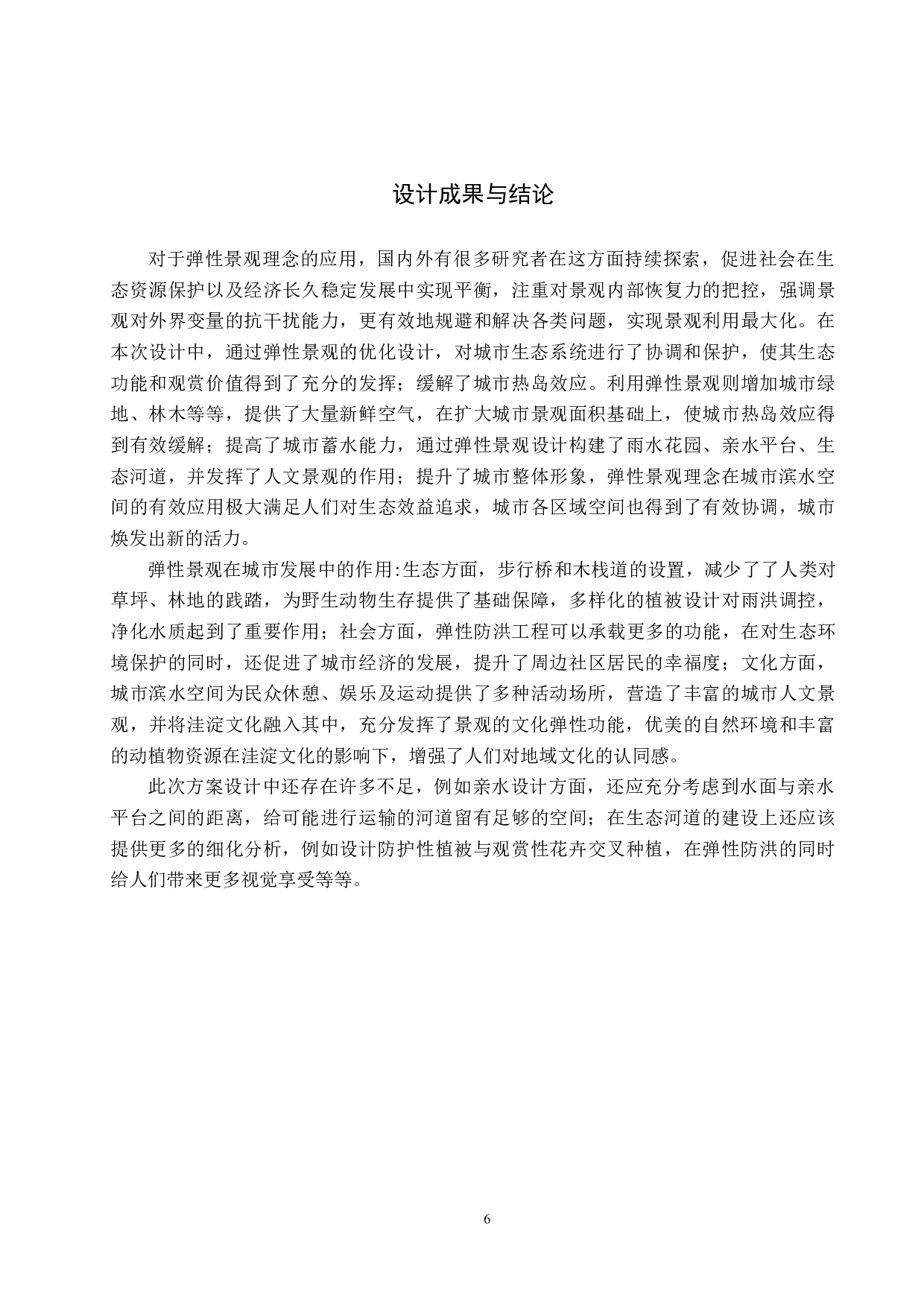 设计成果与结论

对于弹性景观理念的应用，国内外有很多研究者在这方面持续探索，促进社会在生态资源保护以及经济长久稳定发展中实现平衡，注重对景观内部恢复力的把控，强调景观对外界变量的抗干扰能力，更有效地规避和解决各类问题，实现景观利用最大化。在本次设计中，通过弹性景观的优化设计，对城市生态系统进行了协调和保护，使其生态功能和观赏价值得到了充分的发挥；缓解了城市热岛效应。利用弹性景观则增加城市绿地、林木等等，提供了大量新鲜空气，在扩大城市景观面积基础上，使城市热岛效应得到有效缓解；提高了城市蓄水能力，通过弹性景观设计构建了雨水花园、亲水平台、生态河道，并发挥了人文景观的作用；提升了城市整体形象，弹性景观理念在城市滨水空间的有效应用极大满足人们对生态效益追求，城市各区域空间也得到了有效协调，城市焕发出新的活力。

弹性景观在城市发展中的作用:生态方面，步行桥和木栈道的设置，减少了了人类对草坪、林地的践踏，为野生动物生存提供了基础保障，多样化的植被设计对雨洪调控，净化水质起到了重要作用；社会方面，弹性防洪工程可以承载更多的功能，在对生态环境保护的同时，还促进了城市经济的发展，提升了周边社区居民的幸福度；文化方面，城市滨水空间为民众休憩、娱乐及运动提供了多种活动场所，营造了丰富的城市人文景观，并将洼淀文化融入其中，充分发挥了景观的文化弹性功能，优美的自然环境和丰富的动植物资源在洼淀文化的影响下，增强了人们对地域文化的认同感。

此次方案设计中还存在许多不足，例如亲水设计方面，还应充分考虑到水面与亲水平台之间的距离，给可能进行运输的河道留有足够的空间；在生态河道的建设上还应该提供更多的细化分析，例如设计防护性植被与观赏性花卉交叉种植，在弹性防洪的同时给人们带来更多视觉享受等等。

6